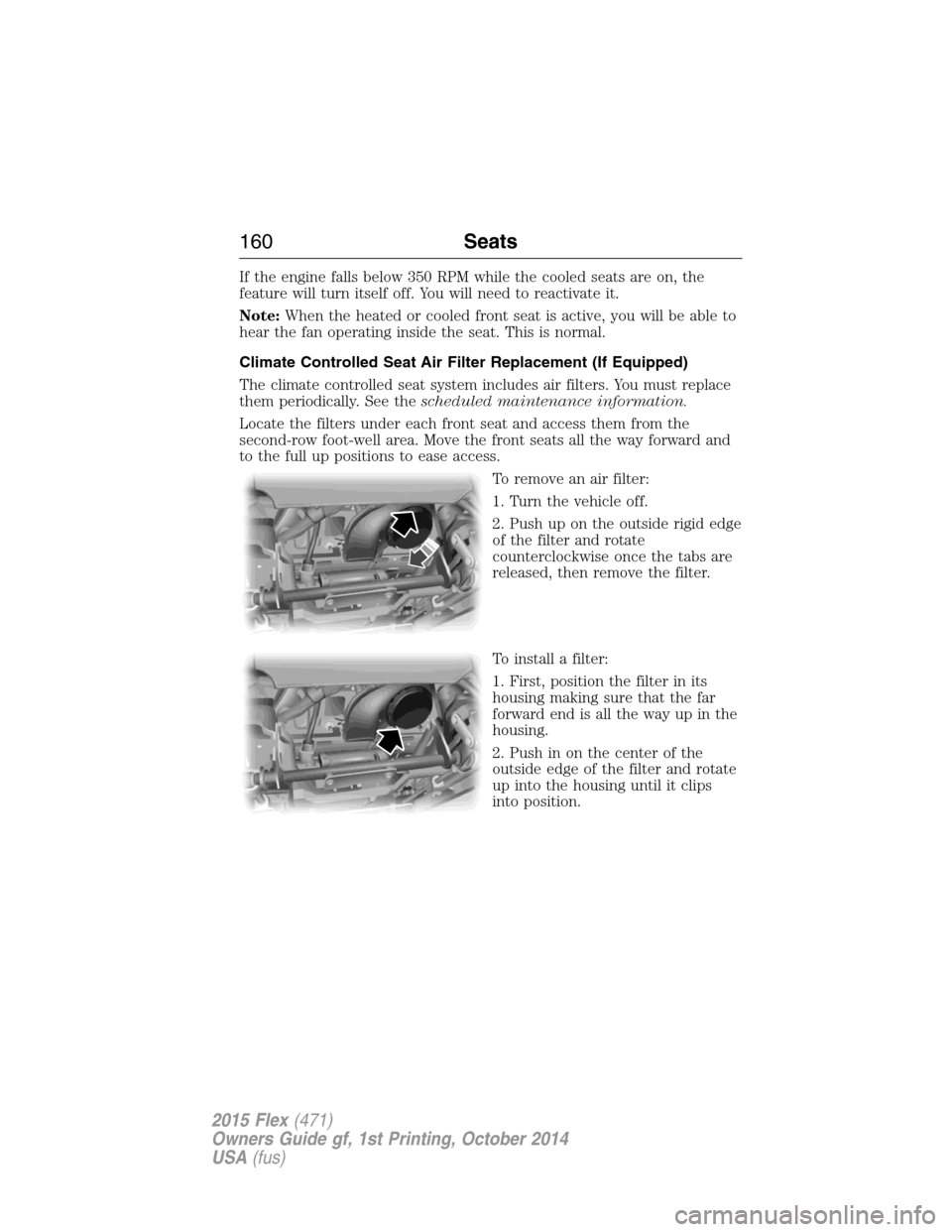 160 Seats

If the engine falls below 350 RPM while the cooled seats are on, the feature will turn itself off. You will need to reactivate it.

Note: When the heated or cooled front seat is active, you will be able to hear the fan operating inside the seat. This is normal.

Climate Controlled Seat Air Filter Replacement (If Equipped)

The climate controlled seat system includes air filters. You must replace them periodically. See the scheduled maintenance information.

Locate the filters under each front seat and access them from the second-row foot-well area. Move the front seats all the way forward and to the full up positions to ease access.

To remove an air filter:

1. Turn the vehicle off.

2. Push up on the outside rigid edge of the filter and rotate counterclockwise once the tabs are released, then remove the filter.

To install a filter:

1. First, position the filter in its housing making sure that the far forward end is all the way up in the housing.

2. Push in on the center of the outside edge of the filter and rotate up into the housing until it clips into position.

2015 Flex (471)
Owners Guide gf, 1st Printing, October 2014
USA (fus)

carmanualsonline.info